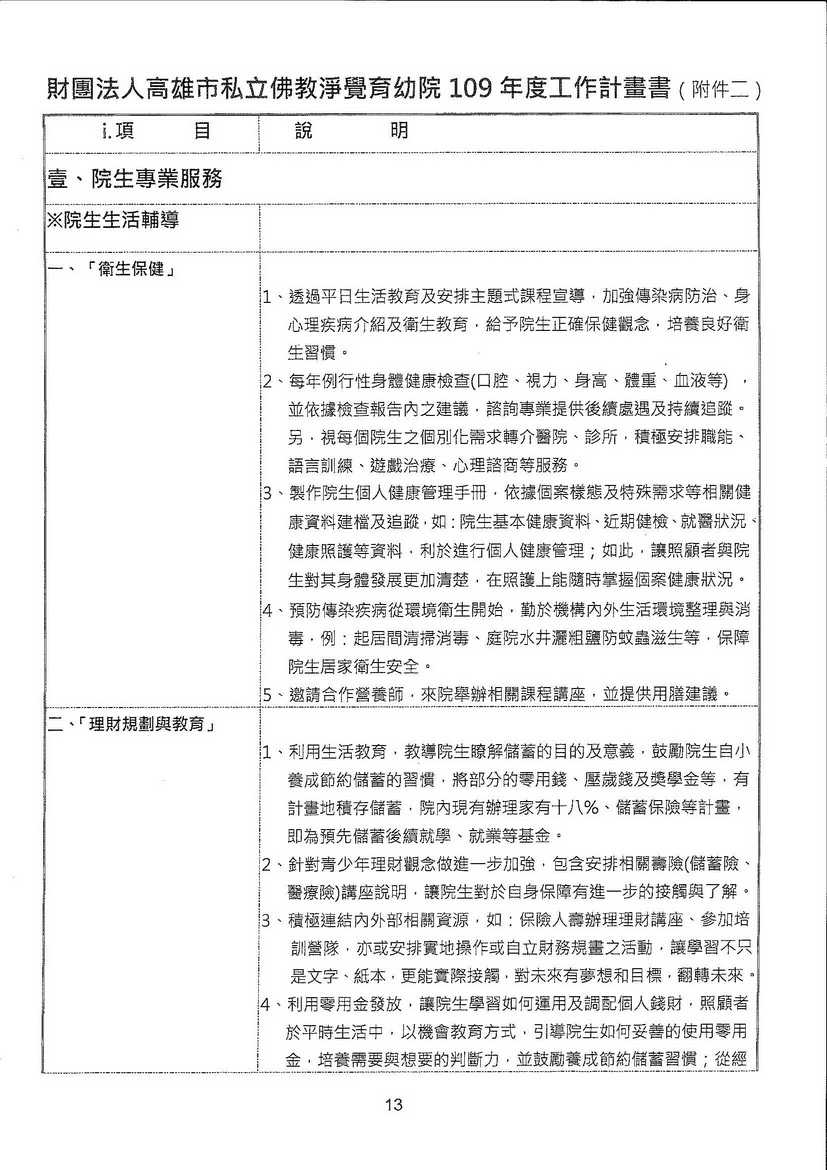 財團法人高雄市私立佛教淨覺育幼院 109 年度工作計畫書（附件二）

| i.項　　目 | 說　　明 |
|---|---|
| 壹、院生專業服務 | |
| ※院生生活輔導 | |
| 一、「衛生保健」 | 1、透過平日生活教育及安排主題式課程宣導，加強傳染病防治、身心理疾病介紹及衛生教育，給予院生正確保健觀念，培養良好衛生習慣。<br>2、每年例行性身體健康檢查(口腔、視力、身高、體重、血液等)，並依據檢查報告內之建議，諮詢專業提供後續處遇及持續追蹤。另，視每個院生之個別化需求轉介醫院、診所，積極安排職能、語言訓練、遊戲治療、心理諮商等服務。<br>3、製作院生個人健康管理手冊，依據個案樣態及特殊需求等相關健康資料建檔及追蹤，如：院生基本健康資料、近期健檢、就醫狀況、健康照護等資料，利於進行個人健康管理；如此，讓照顧者與院生對其身體發展更加清楚，在照護上能隨時掌握個案健康狀況。<br>4、預防傳染疾病從環境衛生開始，勤於機構內外生活環境整理與消毒，例：起居間清掃消毒、庭院水井灑粗鹽防蚊蟲滋生等，保障院生居家衛生安全。<br>5、邀請合作營養師，來院舉辦相關課程講座，並提供用膳建議。 |
| 二、「理財規劃與教育」 | 1、利用生活教育，教導院生瞭解儲蓄的目的及意義，鼓勵院生自小養成節約儲蓄的習慣，將部分的零用錢、壓歲錢及獎學金等，有計畫地積存儲蓄，院內現有辦理家有十八%、儲蓄保險等計畫，即為預先儲蓄後續就學、就業等基金。<br>2、針對青少年理財觀念做進一步加強，包含安排相關壽險(儲蓄險、醫療險)講座說明，讓院生對於自身保障有進一步的接觸與了解。<br>3、積極連結內外部相關資源，如：保險人壽辦理理財講座、參加培訓營隊，亦或安排實地操作或自立財務規畫之活動，讓學習不只是文字、紙本，更能實際接觸，對未來有夢想和目標，翻轉未來。<br>4、利用零用金發放，讓院生學習如何運用及調配個人錢財，照顧者於平時生活中，以機會教育方式，引導院生如何妥善的使用零用金，培養需要與想要的判斷力，並鼓勵養成節約儲蓄習慣；從經 |

13